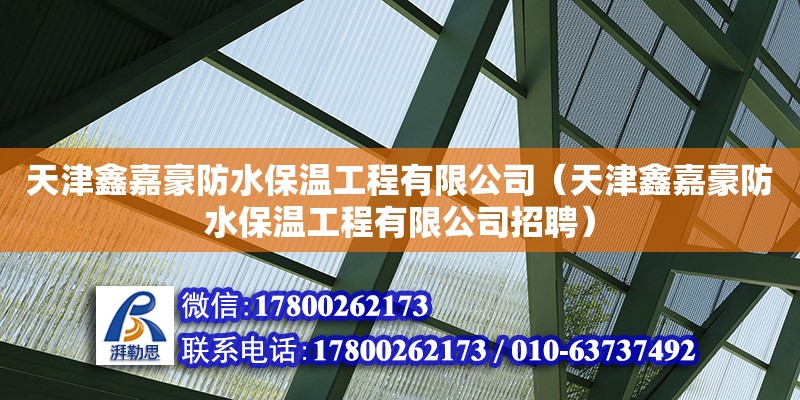 天津鑫嘉豪防水保温工程有限公司（天津鑫嘉豪防水保温工程有限公司招聘）

湃勒思

微信：17800262173

联系电话：17800262173 / 010-63737492